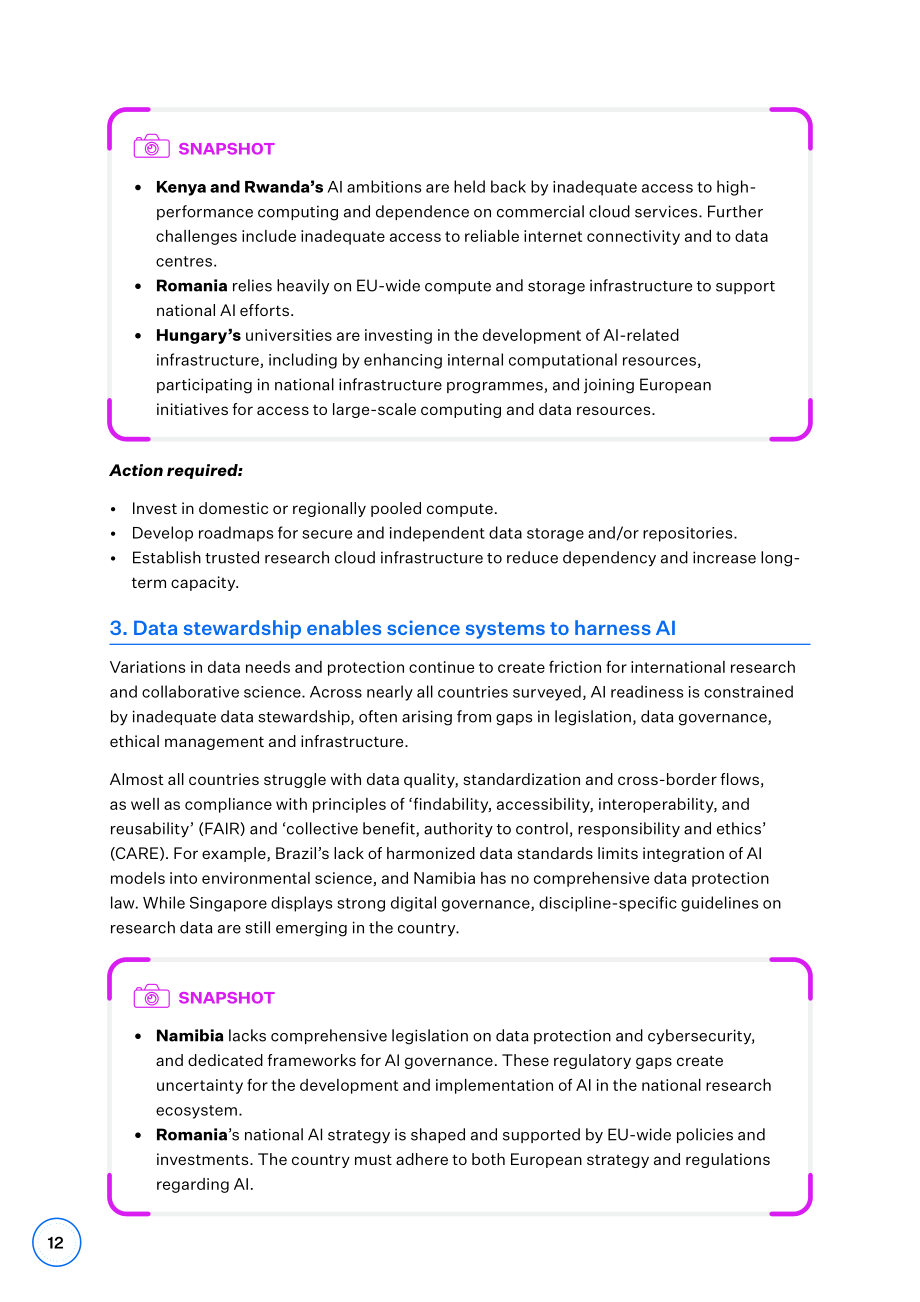 SNAPSHOT

• Kenya and Rwanda's AI ambitions are held back by inadequate access to high-performance computing and dependence on commercial cloud services. Further challenges include inadequate access to reliable internet connectivity and to data centres.
• Romania relies heavily on EU-wide compute and storage infrastructure to support national AI efforts.
• Hungary's universities are investing in the development of AI-related infrastructure, including by enhancing internal computational resources, participating in national infrastructure programmes, and joining European initiatives for access to large-scale computing and data resources.

Action required:

• Invest in domestic or regionally pooled compute.
• Develop roadmaps for secure and independent data storage and/or repositories.
• Establish trusted research cloud infrastructure to reduce dependency and increase long-term capacity.

3. Data stewardship enables science systems to harness AI

Variations in data needs and protection continue to create friction for international research and collaborative science. Across nearly all countries surveyed, AI readiness is constrained by inadequate data stewardship, often arising from gaps in legislation, data governance, ethical management and infrastructure.

Almost all countries struggle with data quality, standardization and cross-border flows, as well as compliance with principles of 'findability, accessibility, interoperability, and reusability' (FAIR) and 'collective benefit, authority to control, responsibility and ethics' (CARE). For example, Brazil's lack of harmonized data standards limits integration of AI models into environmental science, and Namibia has no comprehensive data protection law. While Singapore displays strong digital governance, discipline-specific guidelines on research data are still emerging in the country.

SNAPSHOT

• Namibia lacks comprehensive legislation on data protection and cybersecurity, and dedicated frameworks for AI governance. These regulatory gaps create uncertainty for the development and implementation of AI in the national research ecosystem.
• Romania's national AI strategy is shaped and supported by EU-wide policies and investments. The country must adhere to both European strategy and regulations regarding AI.

12